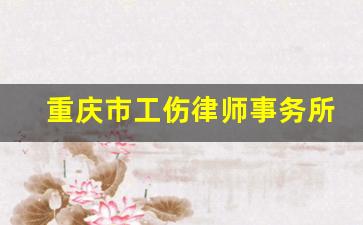 重庆市工伤律师事务所